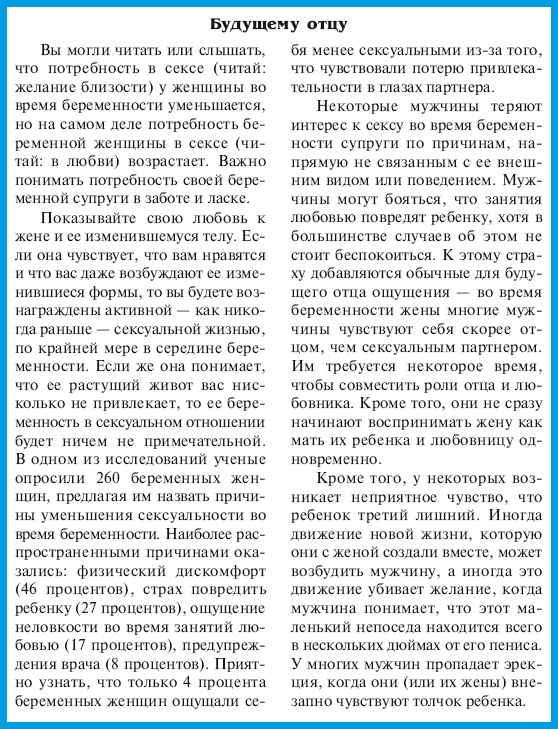 Будущему отцу

Вы могли читать или слышать, что потребность в сексе (читай: желание близости) у женщины во время беременности уменьшается, но на самом деле потребность беременной женщины в сексе (читай: в любви) возрастает. Важно понимать потребность своей беременной супруги в заботе и ласке.

Показывайте свою любовь к жене и ее изменившемуся телу. Если она чувствует, что вам нравятся и что вас даже возбуждают ее изменившиеся формы, то вы будете вознаграждены активной — как никогда раньше — сексуальной жизнью, по крайней мере в середине беременности. Если же она понимает, что ее растущий живот вас нисколько не привлекает, то ее беременность в сексуальном отношении будет ничем не примечательной. В одном из исследований ученые опросили 260 беременных женщин, предлагая им назвать причины уменьшения сексуальности во время беременности. Наиболее распространенными причинами оказались: физический дискомфорт (46 процентов), страх повредить ребенку (27 процентов), ощущение неловкости во время занятий любовью (17 процентов), предупреждения врача (8 процентов). Приятно узнать, что только 4 процента беременных женщин ощущали себя менее сексуальными из-за того, что чувствовали потерю привлекательности в глазах партнера.

Некоторые мужчины теряют интерес к сексу во время беременности супруги по причинам, напрямую не связанным с ее внешним видом или поведением. Мужчины могут бояться, что занятия любовью повредят ребенку, хотя в большинстве случаев об этом не стоит беспокоиться. К этому страху добавляются обычные для будущего отца ощущения — во время беременности жены многие мужчины чувствуют себя скорее отцом, чем сексуальным партнером. Им требуется некоторое время, чтобы совместить роли отца и любовника. Кроме того, они не сразу начинают воспринимать жену как мать их ребенка и любовницу одновременно.

Кроме того, у некоторых возникает неприятное чувство, что ребенок третий лишний. Иногда движение новой жизни, которую они с женой создали вместе, может возбудить мужчину, а иногда это движение убивает желание, когда мужчина понимает, что этот маленький непоседа находится всего в нескольких дюймах от его пениса. У многих мужчин пропадает эрекция, когда они (или их жены) внезапно чувствуют толчок ребенка.